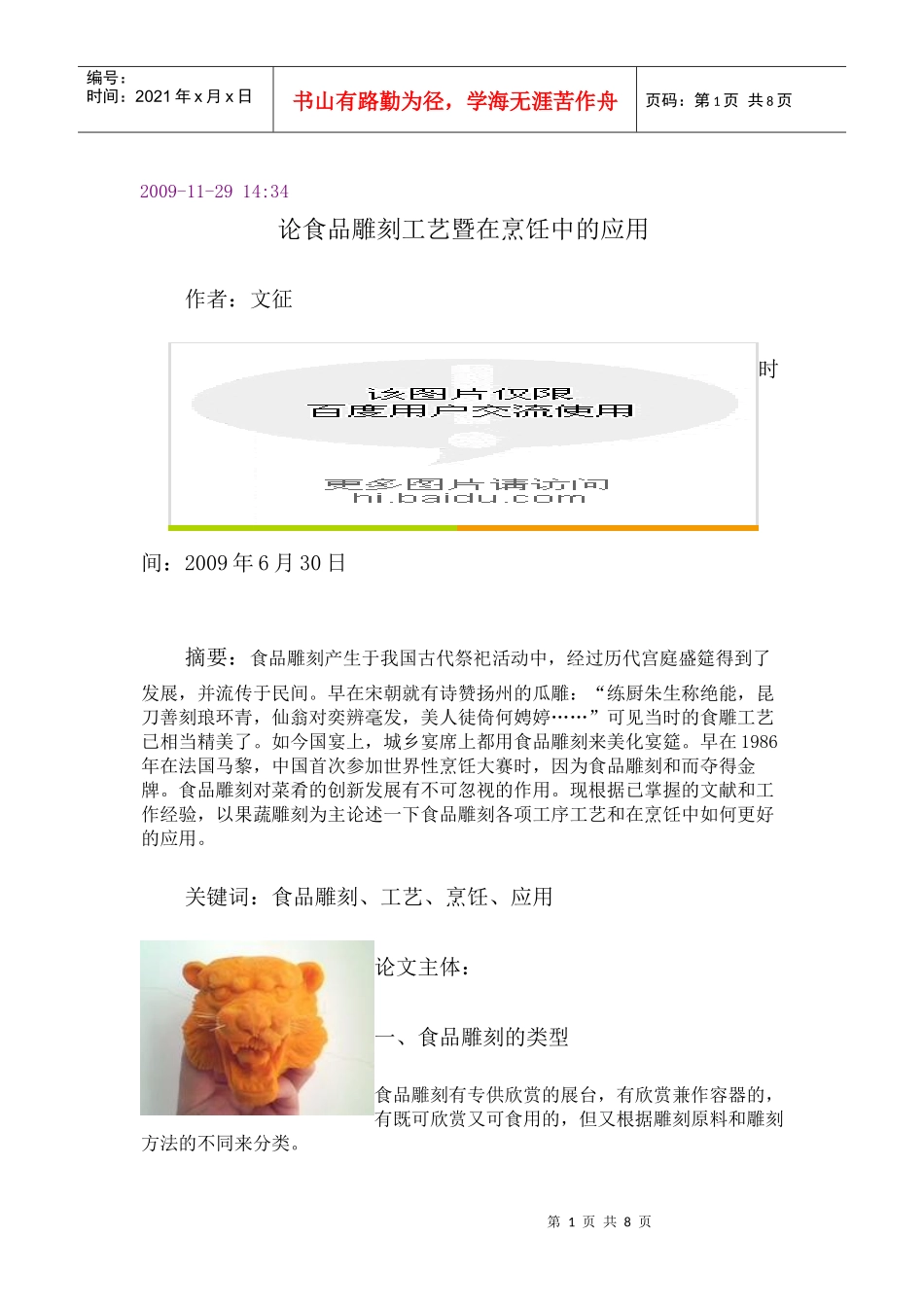 编号：
时间：2021 年 x 月 x 日

书山有路勤为径，学海无涯苦作舟

页码：第 1 页 共 8 页

2009-11-29 14:34

论食品雕刻工艺暨在烹饪中的应用

作者：文征

该图片仅限
百度用户交流使用

更多图片请访问
hi.baidu.com

时间：2009 年 6 月 30 日

摘要：食品雕刻产生于我国古代祭祀活动中，经过历代宫庭盛筵得到了发展，并流传于民间。早在宋朝就有诗赞扬州的瓜雕：“练厨朱生称绝能，昆刀善刻琅环青，仙翁对奕辨毫发，美人徒倚何娉婷……”可见当时的食雕工艺已相当精美了。如今国宴上，城乡宴席上都用食品雕刻来美化宴筵。早在 1986 年在法国马黎，中国首次参加世界性烹饪大赛时，因为食品雕刻和而夺得金牌。食品雕刻对菜肴的创新发展有不可忽视的作用。现根据已掌握的文献和工作经验，以果蔬雕刻为主论述一下食品雕刻各项工序工艺和在烹饪中如何更好的应用。

关键词：食品雕刻、工艺、烹饪、应用

论文主体：

一、食品雕刻的类型

食品雕刻有专供欣赏的展台，有欣赏兼作容器的，有既可欣赏又可食用的，但又根据雕刻原料和雕刻方法的不同来分类。

第 1 页 共 8 页